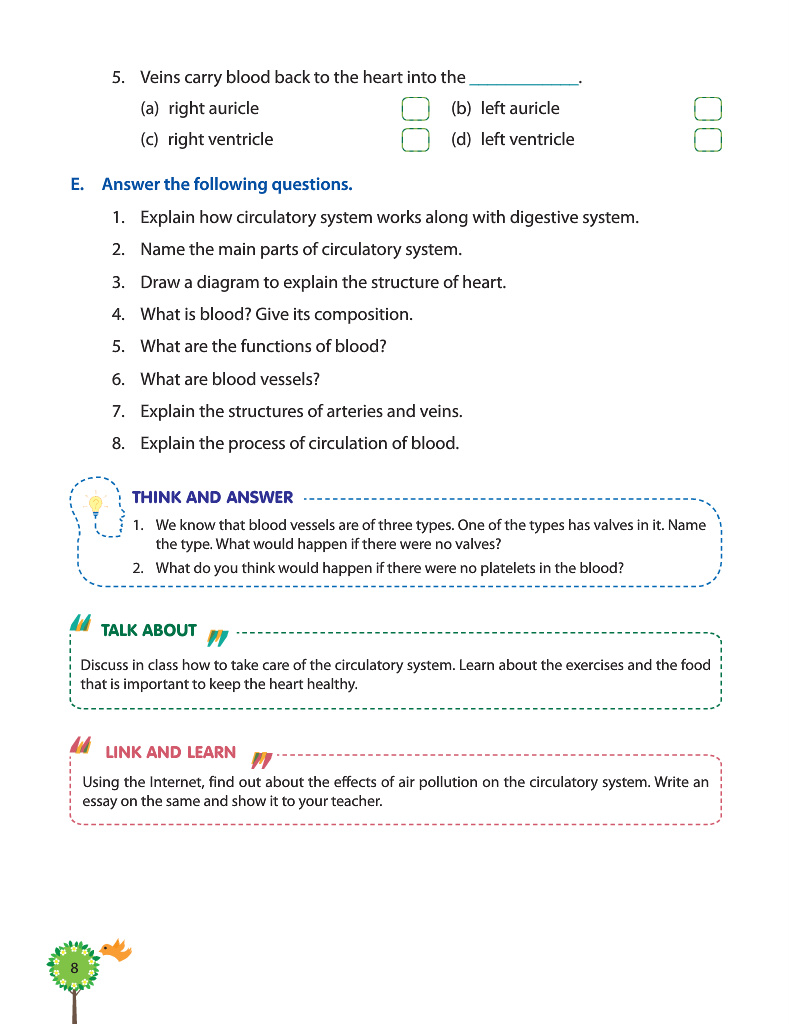 5. Veins carry blood back to the heart into the ____________.

(a) right auricle
(b) left auricle
(c) right ventricle
(d) left ventricle

E. Answer the following questions.

1. Explain how circulatory system works along with digestive system.
2. Name the main parts of circulatory system.
3. Draw a diagram to explain the structure of heart.
4. What is blood? Give its composition.
5. What are the functions of blood?
6. What are blood vessels?
7. Explain the structures of arteries and veins.
8. Explain the process of circulation of blood.

THINK AND ANSWER

1. We know that blood vessels are of three types. One of the types has valves in it. Name the type. What would happen if there were no valves?
2. What do you think would happen if there were no platelets in the blood?

TALK ABOUT

Discuss in class how to take care of the circulatory system. Learn about the exercises and the food that is important to keep the heart healthy.

LINK AND LEARN

Using the Internet, find out about the effects of air pollution on the circulatory system. Write an essay on the same and show it to your teacher.

8